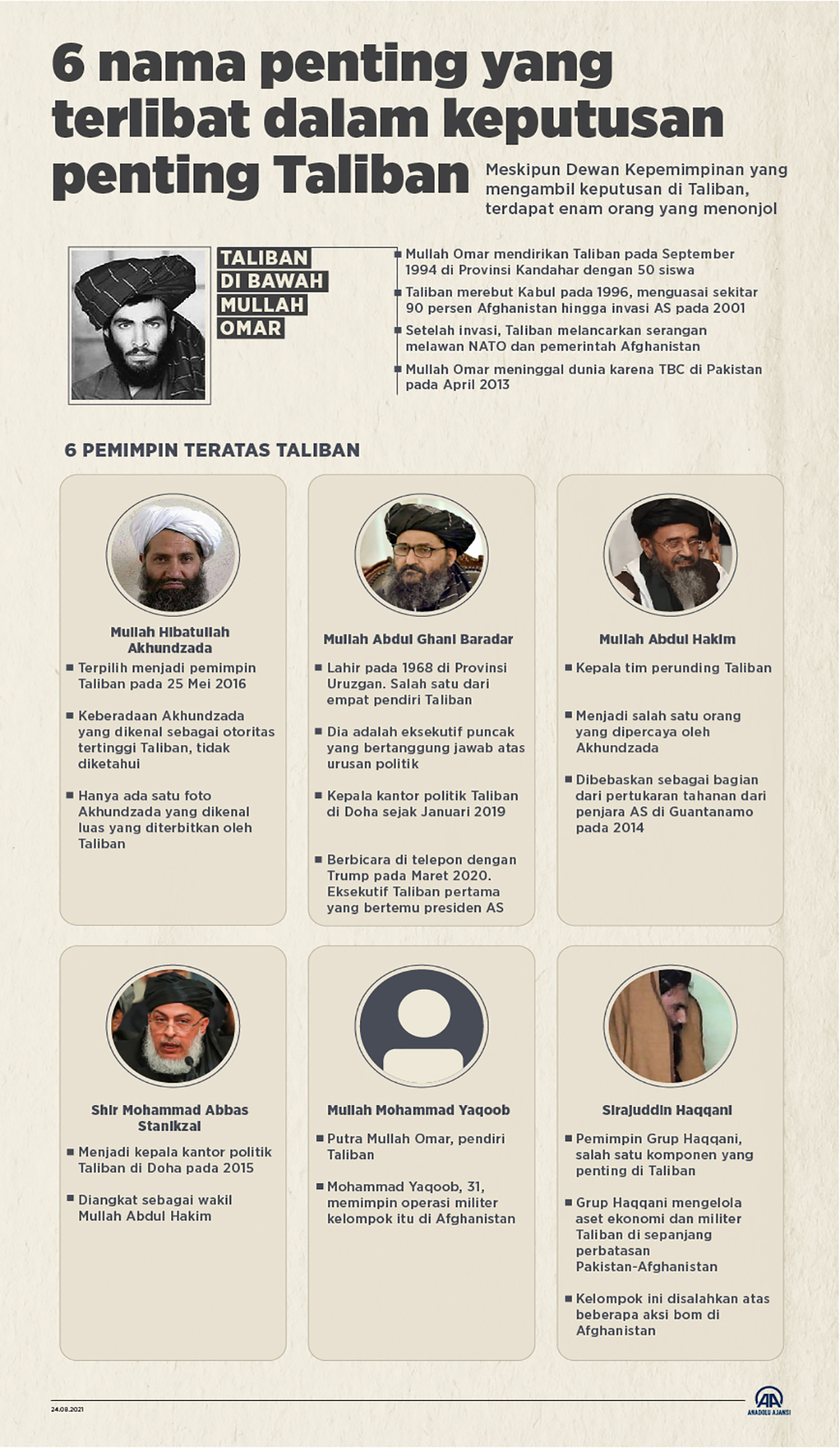 6 nama penting yang terlibat dalam keputusan penting Taliban

Meskipun Dewan Kepemimpinan yang mengambil keputusan di Taliban, terdapat enam orang yang menonjol

TALIBAN DI BAWAH MULLAH OMAR

Mullah Omar mendirikan Taliban pada September 1994 di Provinsi Kandahar dengan 50 siswa

Taliban merebut Kabul pada 1996, menguasai sekitar 90 persen Afghanistan hingga invasi AS pada 2001

Setelah invasi, Taliban melancarkan serangan melawan NATO dan pemerintah Afghanistan

Mullah Omar meninggal dunia karena TBC di Pakistan pada April 2013

6 PEMIMPIN TERATAS TALIBAN

Mullah Hibatullah Akhundzada

Terpilih menjadi pemimpin Taliban pada 25 Mei 2016

Keberadaan Akhundzada yang dikenal sebagai otoritas tertinggi Taliban, tidak diketahui

Hanya ada satu foto Akhundzada yang dikenal luas yang diterbitkan oleh Taliban

Mullah Abdul Ghani Baradar

Lahir pada 1968 di Provinsi Uruzgan. Salah satu dari empat pendiri Taliban

Dia adalah eksekutif puncak yang bertanggung jawab atas urusan politik

Kepala kantor politik Taliban di Doha sejak Januari 2019

Berbicara di telepon dengan Trump pada Maret 2020. Eksekutif Taliban pertama yang bertemu presiden AS

Mullah Abdul Hakim

Kepala tim perunding Taliban

Menjadi salah satu orang yang dipercaya oleh Akhundzada

Dibebaskan sebagai bagian dari pertukaran tahanan dari penjara AS di Guantanamo pada 2014

Shir Mohammad Abbas Stanikzai

Menjadi kepala kantor politik Taliban di Doha pada 2015

Diangkat sebagai wakil Mullah Abdul Hakim

Mullah Mohammad Yaqoob

Putra Mullah Omar, pendiri Taliban

Mohammad Yaqoob, 31, memimpin operasi militer kelompok itu di Afghanistan

Sirajuddin Haqqani

Pemimpin Grup Haqqani, salah satu komponen yang penting di Taliban

Grup Haqqani mengelola aset ekonomi dan militer Taliban di sepanjang perbatasan Pakistan-Afghanistan

Kelompok ini disalahkan atas beberapa aksi bom di Afghanistan

24.08.2021

AA ANADOLU AJANSI